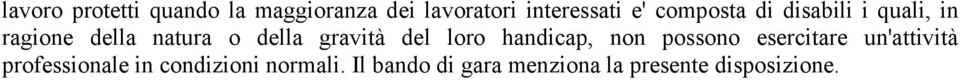 lavoro protetti quando la maggioranza dei lavoratori interessati e' composta di disabili i quali, in ragione della natura o della gravità del loro handicap, non possono esercitare un'attività professionale in condizioni normali. Il bando di gara menziona la presente disposizione.